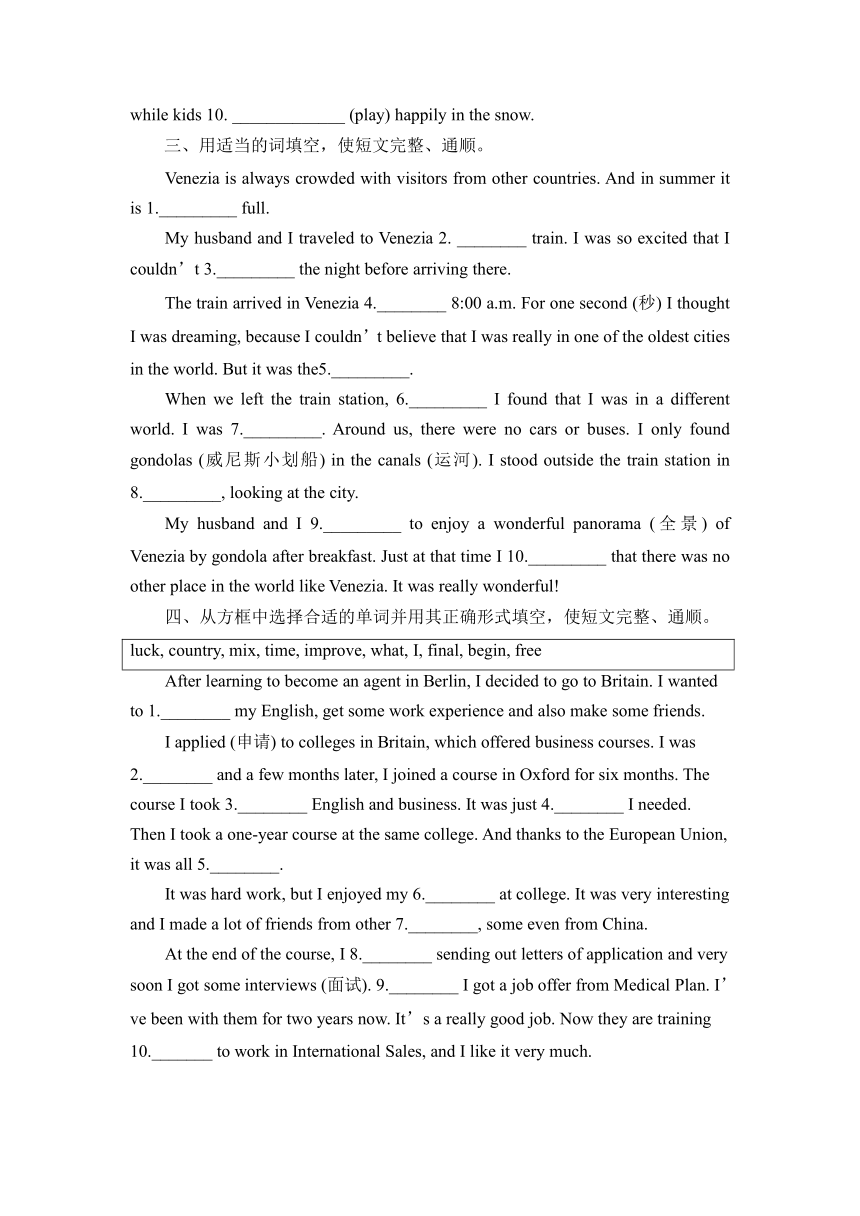 while kids 10. _____________ (play) happily in the snow.

三、用适当的词填空，使短文完整、通顺。

Venezia is always crowded with visitors from other countries. And in summer it is 1._________ full.

My husband and I traveled to Venezia 2. ________ train. I was so excited that I couldn’t 3._________ the night before arriving there.

The train arrived in Venezia 4.________ 8:00 a.m. For one second (秒) I thought I was dreaming, because I couldn’t believe that I was really in one of the oldest cities in the world. But it was the5._________.

When we left the train station, 6._________ I found that I was in a different world. I was 7._________. Around us, there were no cars or buses. I only found gondolas (威尼斯小划船) in the canals (运河). I stood outside the train station in 8._________, looking at the city.

My husband and I 9._________ to enjoy a wonderful panorama (全景) of Venezia by gondola after breakfast. Just at that time I 10._________ that there was no other place in the world like Venezia. It was really wonderful!

四、从方框中选择合适的单词并用其正确形式填空，使短文完整、通顺。

luck, country, mix, time, improve, what, I, final, begin, free

After learning to become an agent in Berlin, I decided to go to Britain. I wanted to 1.________ my English, get some work experience and also make some friends.

I applied (申请) to colleges in Britain, which offered business courses. I was 2.________ and a few months later, I joined a course in Oxford for six months. The course I took 3.________ English and business. It was just 4.________ I needed. Then I took a one-year course at the same college. And thanks to the European Union, it was all 5.________.

It was hard work, but I enjoyed my 6.________ at college. It was very interesting and I made a lot of friends from other 7.________, some even from China.

At the end of the course, I 8.________ sending out letters of application and very soon I got some interviews (面试). 9.________ I got a job offer from Medical Plan. I’ve been with them for two years now. It’s a really good job. Now they are training 10._______ to work in International Sales, and I like it very much.